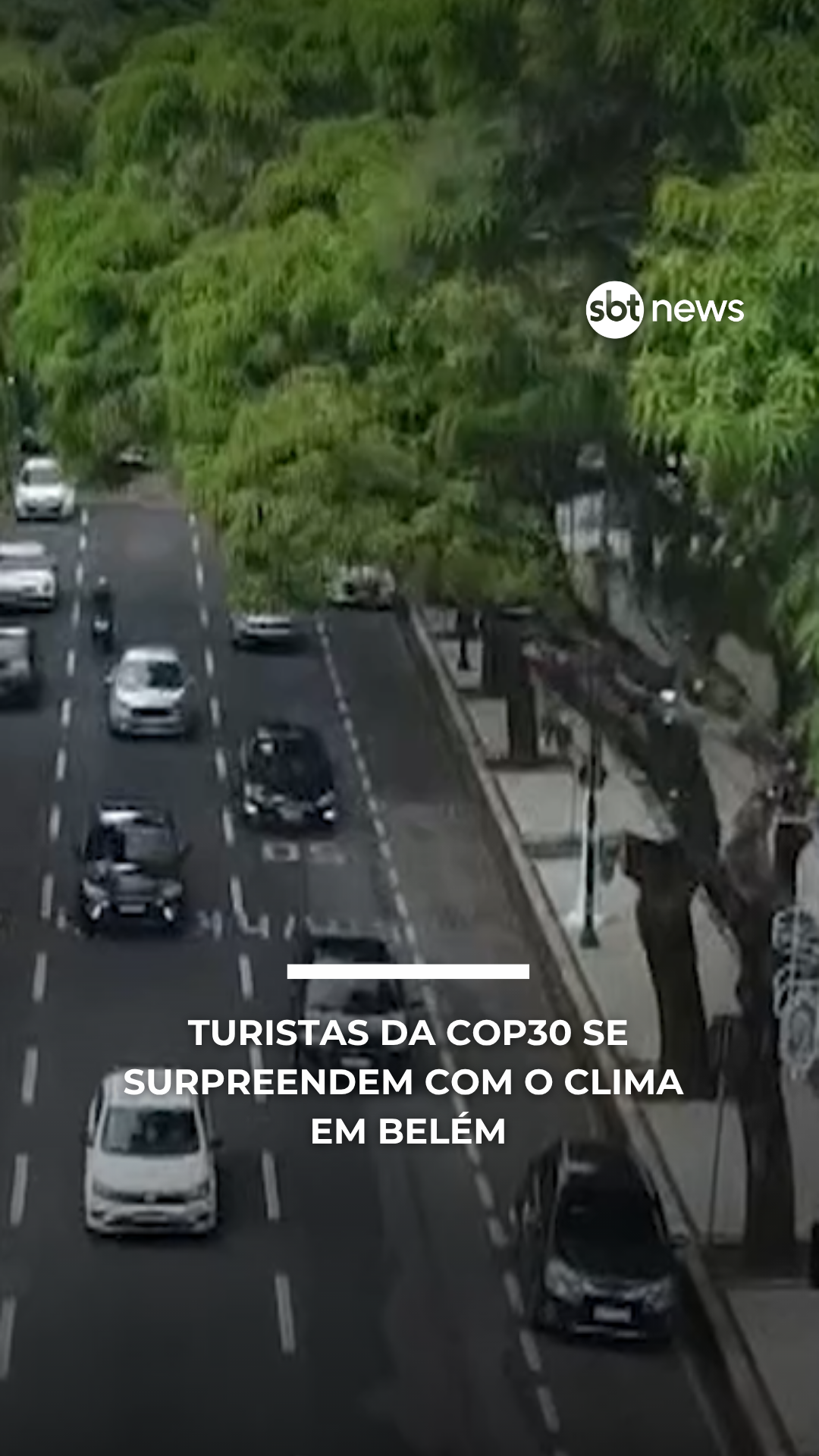 sbt news

TURISTAS DA COP30 SE SURPREENDEM COM O CLIMA EM BELÉM